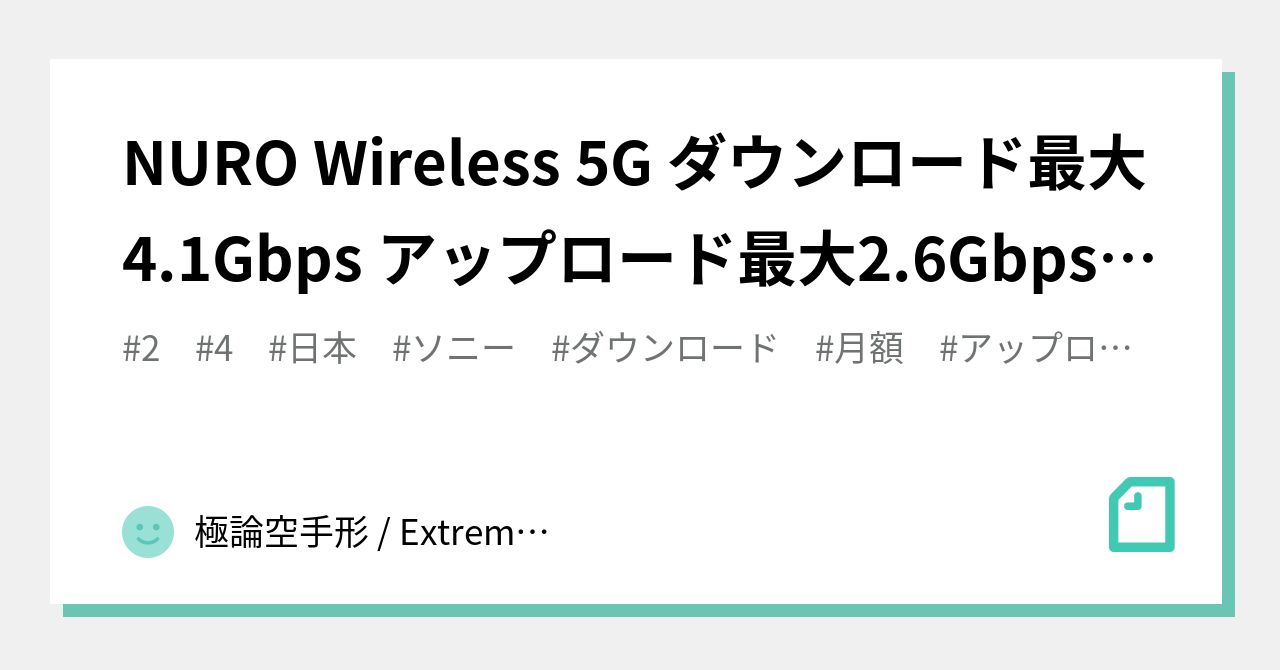 NURO Wireless 5G ダウンロード最大4.1Gbps アップロード最大2.6Gbps…

#2 #4 #日本 #ソニー #ダウンロード #月額 #アップロ…

極論空手形 / Extrem…